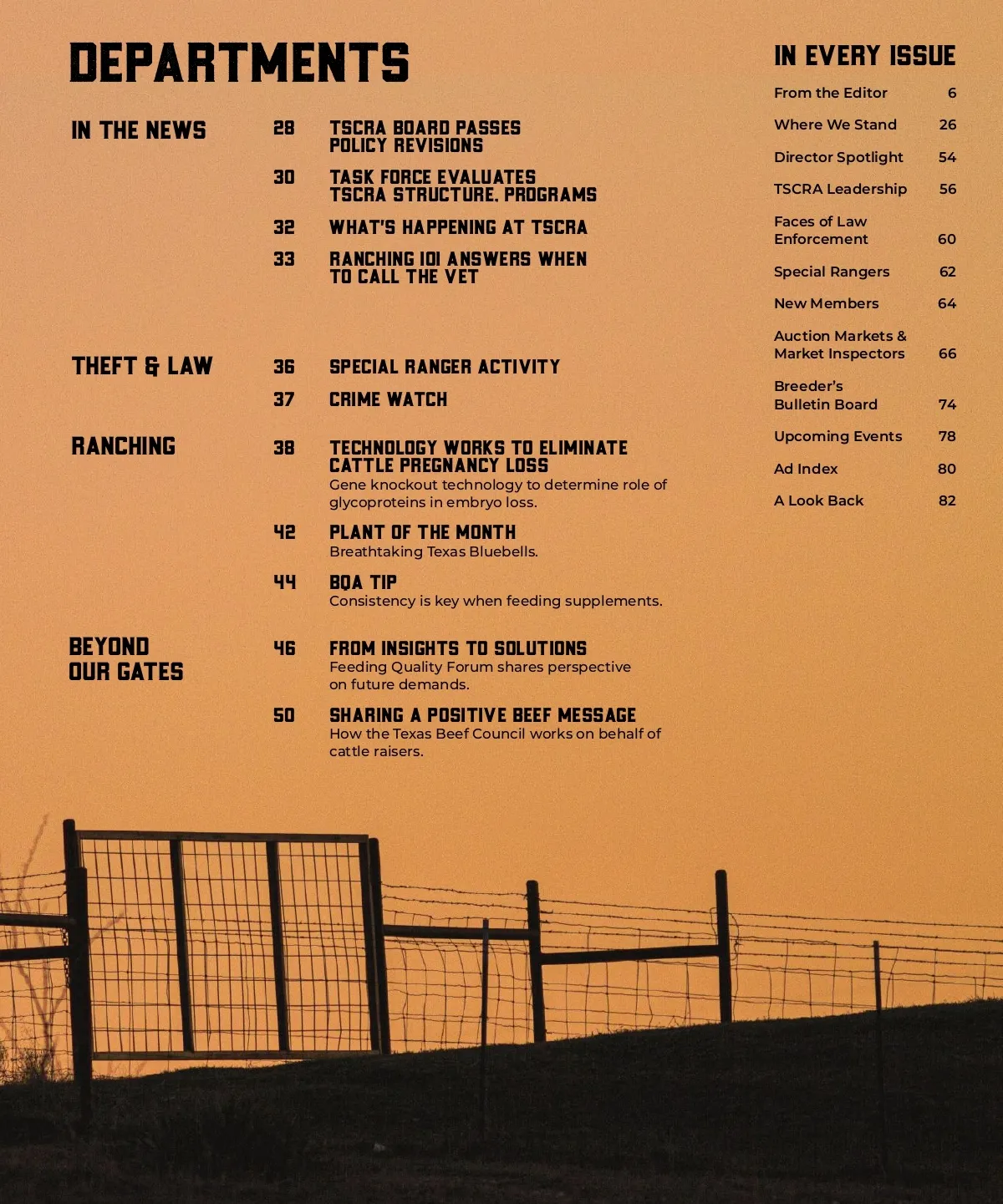 DEPARTMENTS

IN THE NEWS

28 TSCRA BOARD PASSES POLICY REVISIONS

30 TASK FORCE EVALUATES TSCRA STRUCTURE, PROGRAMS

32 WHAT'S HAPPENING AT TSCRA

33 RANCHING 101 ANSWERS WHEN TO CALL THE VET

THEFT & LAW

36 SPECIAL RANGER ACTIVITY

37 CRIME WATCH

RANCHING

38 TECHNOLOGY WORKS TO ELIMINATE CATTLE PREGNANCY LOSS
Gene knockout technology to determine role of glycoproteins in embryo loss.

42 PLANT OF THE MONTH
Breathtaking Texas Bluebells.

44 BQA TIP
Consistency is key when feeding supplements.

BEYOND OUR GATES

46 FROM INSIGHTS TO SOLUTIONS
Feeding Quality Forum shares perspective on future demands.

50 SHARING A POSITIVE BEEF MESSAGE
How the Texas Beef Council works on behalf of cattle raisers.

IN EVERY ISSUE

From the Editor 6
Where We Stand 26
Director Spotlight 54
TSCRA Leadership 56
Faces of Law Enforcement 60
Special Rangers 62
New Members 64
Auction Markets & Market Inspectors 66
Breeder's Bulletin Board 74
Upcoming Events 78
Ad Index 80
A Look Back 82